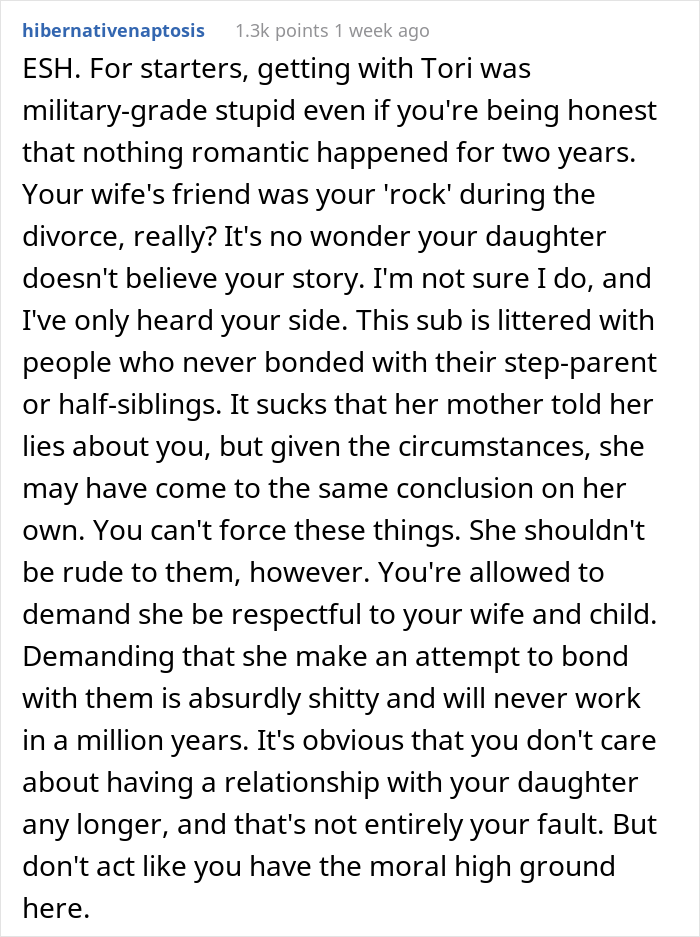 hibernativenaptosis 1.3k points 1 week ago

ESH. For starters, getting with Tori was military-grade stupid even if you're being honest that nothing romantic happened for two years. Your wife's friend was your 'rock' during the divorce, really? It's no wonder your daughter doesn't believe your story. I'm not sure I do, and I've only heard your side. This sub is littered with people who never bonded with their step-parent or half-siblings. It sucks that her mother told her lies about you, but given the circumstances, she may have come to the same conclusion on her own. You can't force these things. She shouldn't be rude to them, however. You're allowed to demand she be respectful to your wife and child. Demanding that she make an attempt to bond with them is absurdly shitty and will never work in a million years. It's obvious that you don't care about having a relationship with your daughter any longer, and that's not entirely your fault. But don't act like you have the moral high ground here.